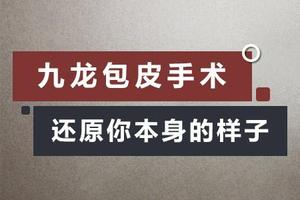 九龙包皮手术

还原你本身的样子